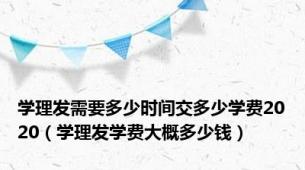 学理发需要多少时间交多少学费2020（学理发学费大概多少钱）